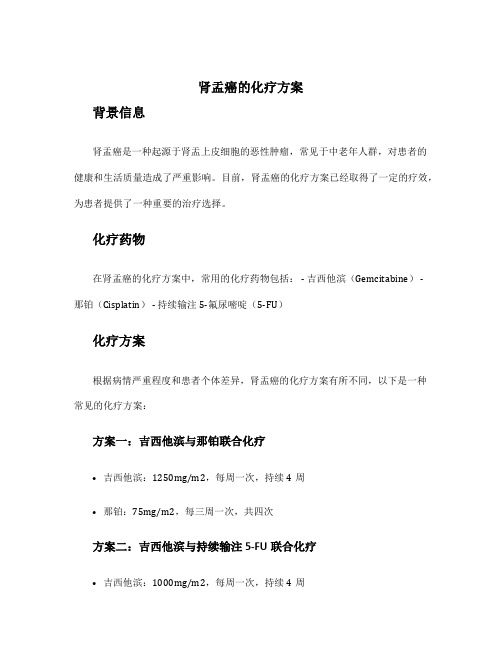 肾盂癌的化疗方案

背景信息

肾盂癌是一种起源于肾盂上皮细胞的恶性肿瘤，常见于中老年人群，对患者的健康和生活质量造成了严重影响。目前，肾盂癌的化疗方案已经取得了一定的疗效，为患者提供了一种重要的治疗选择。

化疗药物

在肾盂癌的化疗方案中，常用的化疗药物包括： - 吉西他滨（Gemcitabine） - 那铂（Cisplatin） - 持续输注 5-氟尿嘧啶（5-FU）

化疗方案

根据病情严重程度和患者个体差异，肾盂癌的化疗方案有所不同，以下是一种常见的化疗方案：

方案一：吉西他滨与那铂联合化疗

• 吉西他滨：1250mg/m2，每周一次，持续 4 周

• 那铂：75mg/m2，每三周一次，共四次

方案二：吉西他滨与持续输注 5-FU 联合化疗

• 吉西他滨：1000mg/m2，每周一次，持续 4 周